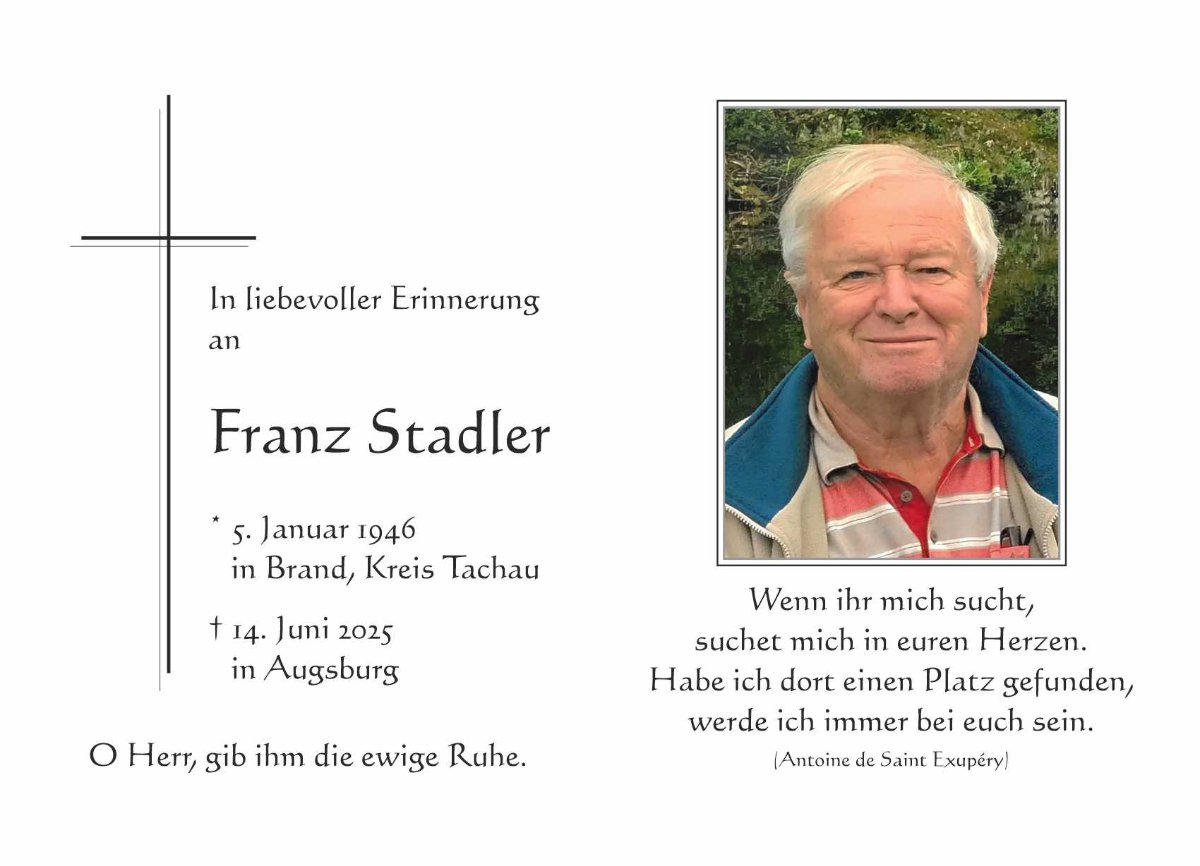 In liebevoller Erinnerung an

Franz Stadler

* 5. Januar 1946
in Brand, Kreis Tachau

† 14. Juni 2025
in Augsburg

O Herr, gib ihm die ewige Ruhe.

Wenn ihr mich sucht,
suchet mich in euren Herzen.
Habe ich dort einen Platz gefunden,
werde ich immer bei euch sein.
(Antoine de Saint Exupéry)